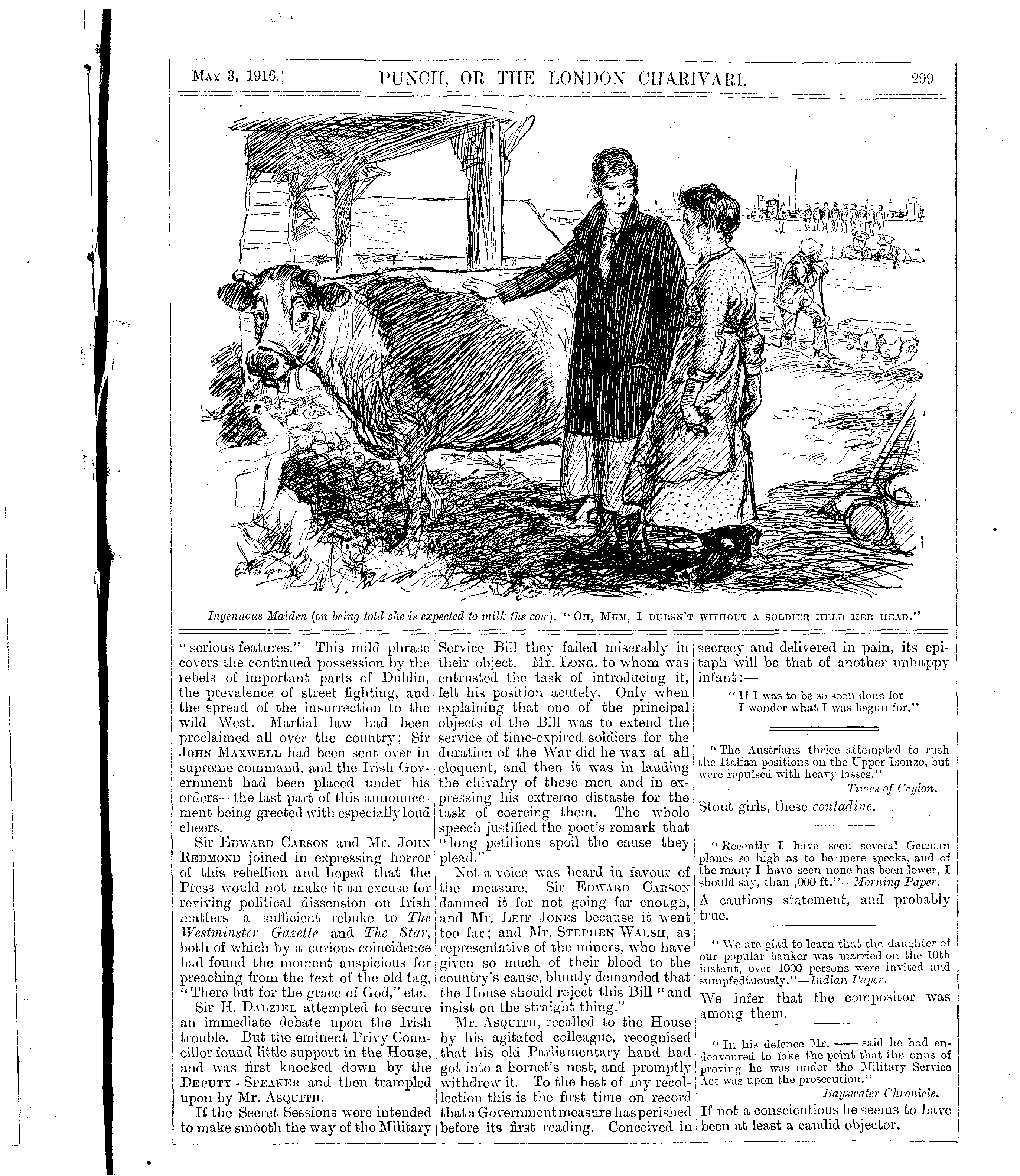 MAY 3, 1916.] PUNCH, OR THE LONDON CHARIVARI. 299

Ingenuous Maiden (on being told she is expected to milk the cow). "OH, MUM, I DURSN'T WITHOUT A SOLDIER HELD HER HEAD."

"serious features." This mild phrase covers the continued possession by the rebels of important parts of Dublin, the prevalence of street fighting, and the spread of the insurrection to the wild West. Martial law had been proclaimed all over the country; Sir JOHN MAXWELL had been sent over in supreme command, and the Irish Government had been placed under his orders—the last part of this announcement being greeted with especially loud cheers.

Sir EDWARD CARSON and Mr. JOHN REDMOND joined in expressing horror of this rebellion and hoped that the Press would not make it an excuse for reviving political dissension on Irish matters—a sufficient rebuke to The Westminster Gazette and The Star, both of which by a curious coincidence had found the moment auspicious for preaching from the text of the old tag, "There but for the grace of God," etc.

Sir H. DALZIEL attempted to secure an immediate debate upon the Irish trouble. But the eminent Privy Councillor found little support in the House, and was first knocked down by the DEPUTY-SPEAKER and then trampled upon by Mr. ASQUITH.

If the Secret Sessions were intended to make smooth the way of the Military Service Bill they failed miserably in their object. Mr. LONG, to whom was entrusted the task of introducing it, felt his position acutely. Only when explaining that one of the principal objects of the Bill was to extend the service of time-expired soldiers for the duration of the War did he wax at all eloquent, and then it was in lauding the chivalry of these men and in expressing his extreme distaste for the task of coercing them. The whole speech justified the poet's remark that "long petitions spoil the cause they plead."

Not a voice was heard in favour of the measure. Sir EDWARD CARSON damned it for not going far enough, and Mr. LEIF JONES because it went too far; and Mr. STEPHEN WALSH, as representative of the miners, who have given so much of their blood to the country's cause, bluntly demanded that the House should reject this Bill "and insist on the straight thing."

Mr. ASQUITH, recalled to the House by his agitated colleague, recognised that his old Parliamentary hand had got into a hornet's nest, and promptly withdrew it. To the best of my recollection this is the first time on record that a Government measure has perished before its first reading. Conceived in secrecy and delivered in pain, its epitaph will be that of another unhappy infant:—

"If I was to be so soon done for
I wonder what I was begun for."

"The Austrians thrice attempted to rush the Italian positions on the Upper Isonzo, but were repulsed with heavy lasses."
Times of Ceylon.

Stout girls, these contadine.

"Recently I have seen several German planes so high as to be mere specks, and of the many I have seen none has been lower, I should say, than ,000 ft."—Morning Paper.

A cautious statement, and probably true.

"We are glad to learn that the daughter of our popular banker was married on the 10th instant, over 1000 persons were invited and sumpfedtuously."—Indian Paper.

We infer that the compositor was among them.

"In his defence Mr. —— said he had endeavoured to fake the point that the onus of proving he was under the Military Service Act was upon the prosecution."
Bayswater Chronicle.

If not a conscientious he seems to have been at least a candid objector.